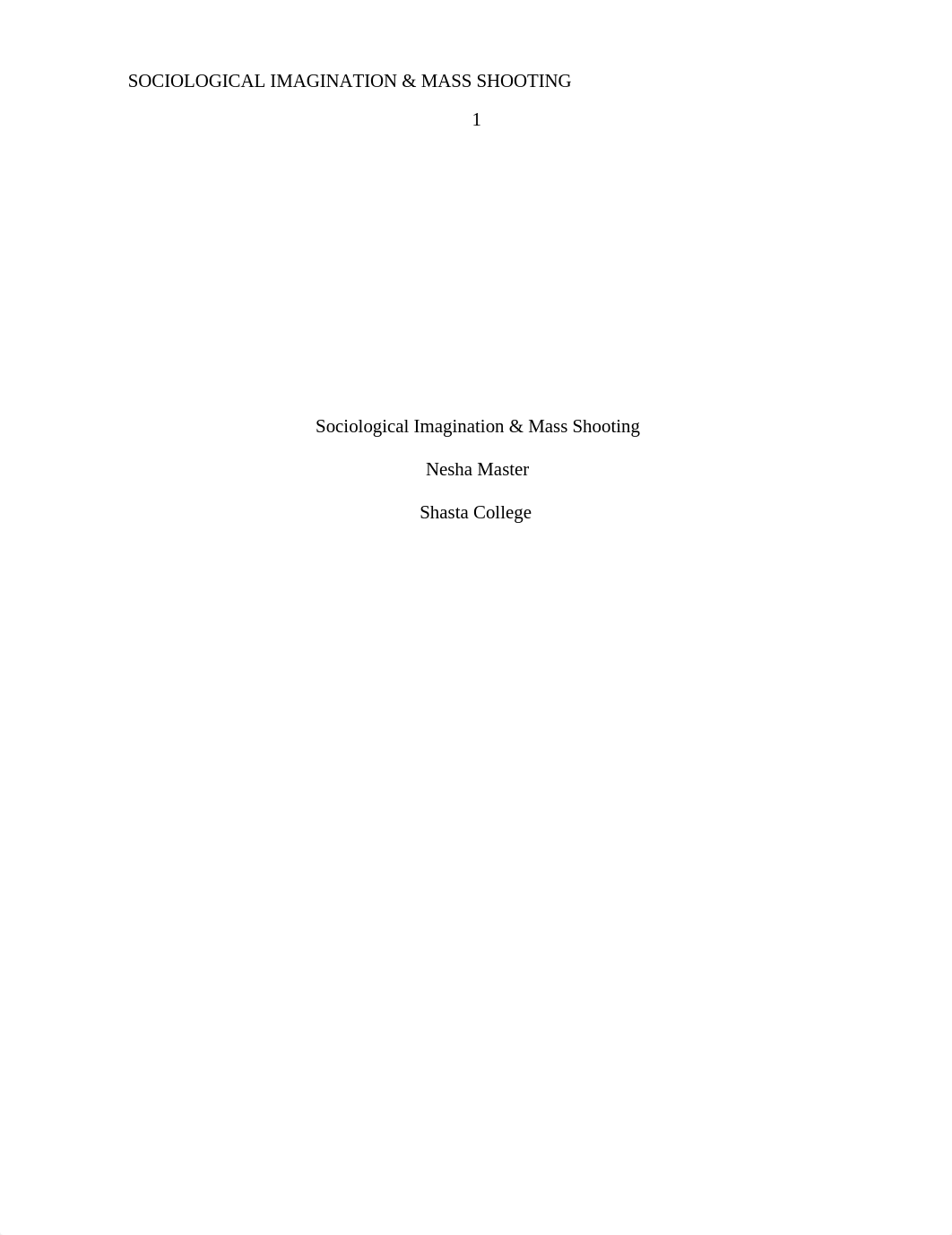 SOCIOLOGICAL IMAGINATION & MASS SHOOTING
1

Sociological Imagination & Mass Shooting

Nesha Master

Shasta College